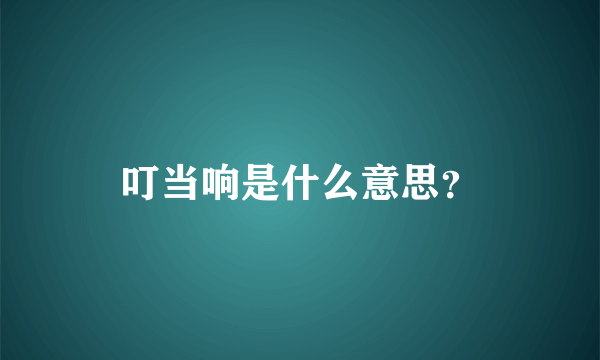 叮当响是什么意思?